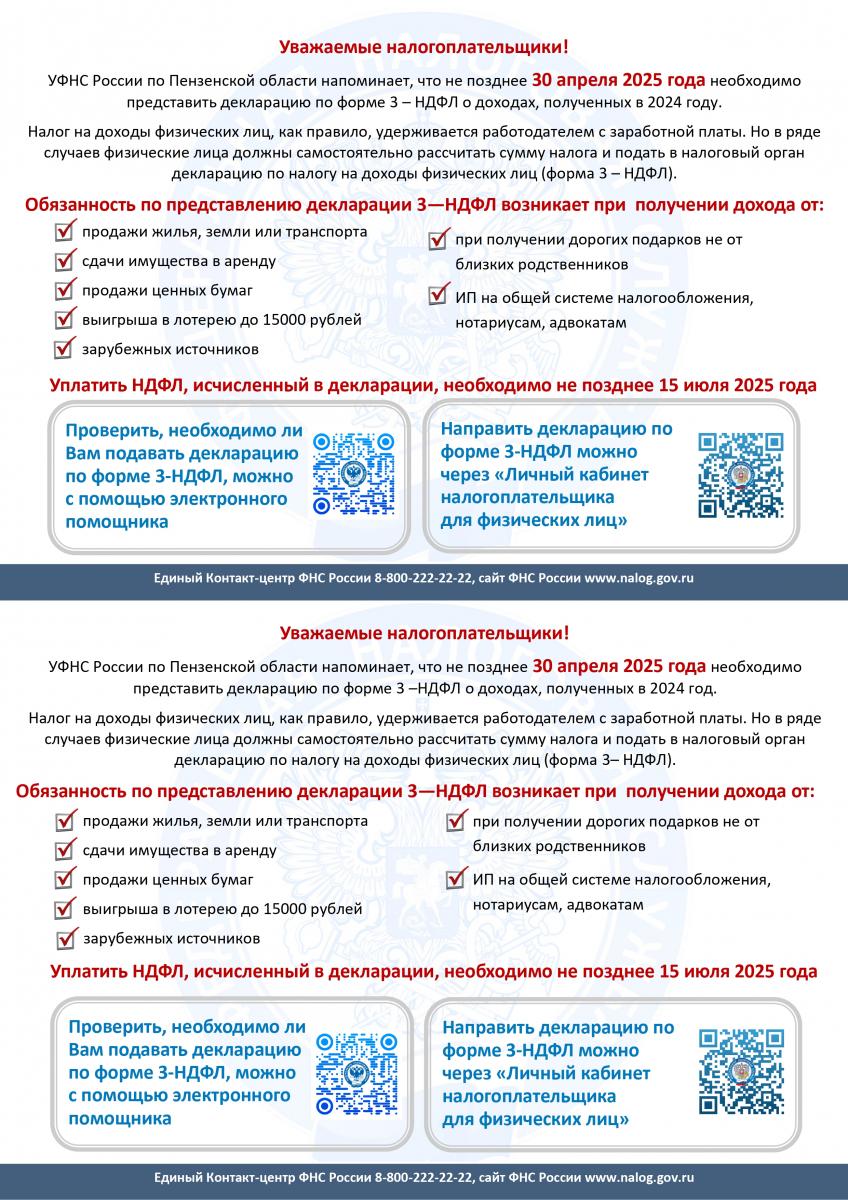 Уважаемые налогоплательщики!

УФНС России по Пензенской области напоминает, что не позднее 30 апреля 2025 года необходимо представить декларацию по форме 3 – НДФЛ о доходах, полученных в 2024 году.

Налог на доходы физических лиц, как правило, удерживается работодателем с заработной платы. Но в ряде случаев физические лица должны самостоятельно рассчитать сумму налога и подать в налоговый орган декларацию по налогу на доходы физических лиц (форма 3 – НДФЛ).

Обязанность по представлению декларации 3—НДФЛ возникает при получении дохода от:

продажи жилья, земли или транспорта
сдачи имущества в аренду
продажи ценных бумаг
выигрыша в лотерею до 15000 рублей
зарубежных источников

при получении дорогих подарков не от близких родственников
ИП на общей системе налогообложения, нотариусам, адвокатам

Уплатить НДФЛ, исчисленный в декларации, необходимо не позднее 15 июля 2025 года

Проверить, необходимо ли Вам подавать декларацию по форме 3-НДФЛ, можно с помощью электронного помощника

Направить декларацию по форме 3-НДФЛ можно через «Личный кабинет налогоплательщика для физических лиц»

Единый Контакт-центр ФНС России 8-800-222-22-22, сайт ФНС России www.nalog.gov.ru

Уважаемые налогоплательщики!

УФНС России по Пензенской области напоминает, что не позднее 30 апреля 2025 года необходимо представить декларацию по форме 3 –НДФЛ о доходах, полученных в 2024 год.

Налог на доходы физических лиц, как правило, удерживается работодателем с заработной платы. Но в ряде случаев физические лица должны самостоятельно рассчитать сумму налога и подать в налоговый орган декларацию по налогу на доходы физических лиц (форма 3– НДФЛ).

Обязанность по представлению декларации 3—НДФЛ возникает при получении дохода от:

продажи жилья, земли или транспорта
сдачи имущества в аренду
продажи ценных бумаг
выигрыша в лотерею до 15000 рублей
зарубежных источников

при получении дорогих подарков не от близких родственников
ИП на общей системе налогообложения, нотариусам, адвокатам

Уплатить НДФЛ, исчисленный в декларации, необходимо не позднее 15 июля 2025 года

Проверить, необходимо ли Вам подавать декларацию по форме 3-НДФЛ, можно с помощью электронного помощника

Направить декларацию по форме 3-НДФЛ можно через «Личный кабинет налогоплательщика для физических лиц»

Единый Контакт-центр ФНС России 8-800-222-22-22, сайт ФНС России www.nalog.gov.ru